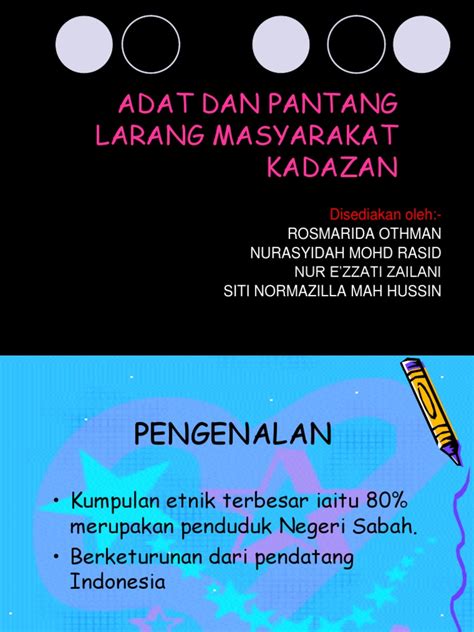 ADAT DAN PANTANG LARANG MASYARAKAT KADAZAN

Disediakan oleh:-
ROSMARIDA OTHMAN
NURASYIDAH MOHD RASID
NUR E'ZZATI ZAILANI
SITI NORMAZILLA MAH HUSSIN

PENGENALAN

• Kumpulan etnik terbesar iaitu 80% merupakan penduduk Negeri Sabah.
• Berketurunan dari pendatang Indonesia